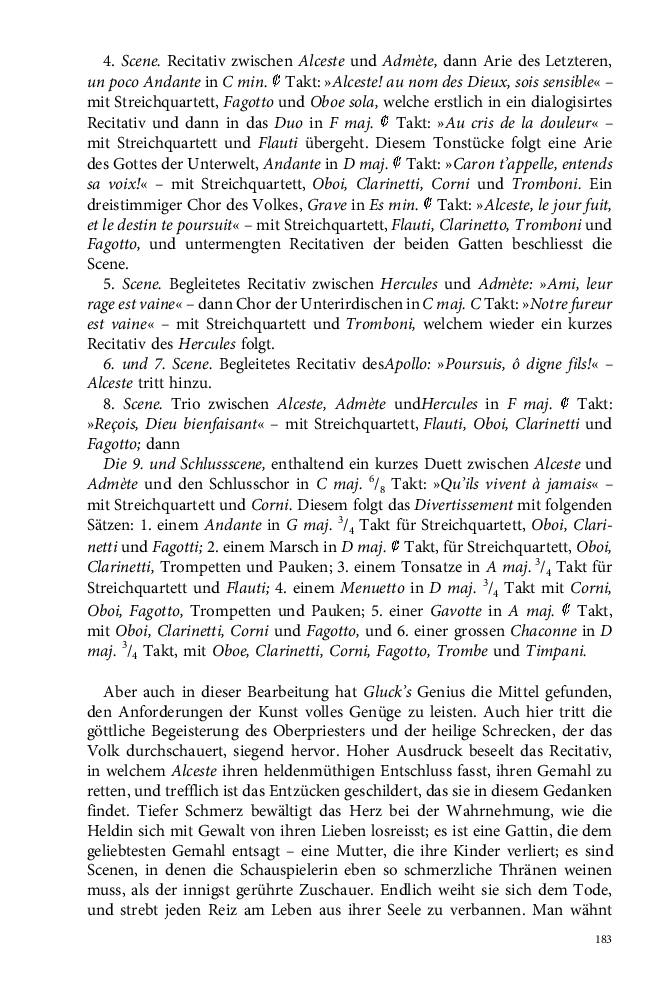 4. Scene. Recitativ zwischen Alceste und Admète, dann Arie des Letzteren, un poco Andante in C min. ₵ Takt: »Alceste! au nom des Dieux, sois sensible« – mit Streichquartett, Fagotto und Oboe sola, welche erstlich in ein dialogisirtes Recitativ und dann in das Duo in F maj. ₵ Takt: »Au cris de la douleur« – mit Streichquartett und Flauti übergeht. Diesem Tonstücke folgt eine Arie des Gottes der Unterwelt, Andante in D maj. ₵ Takt: »Caron t'appelle, entends sa voix!« – mit Streichquartett, Oboi, Clarinetti, Corni und Tromboni. Ein dreistimmiger Chor des Volkes, Grave in Es min. ₵ Takt: »Alceste, le jour fuit, et le destin te poursuit« – mit Streichquartett, Flauti, Clarinetto, Tromboni und Fagotto, und untermengten Recitativen der beiden Gatten beschliesst die Scene.

5. Scene. Begleitetes Recitativ zwischen Hercules und Admète: »Ami, leur rage est vaine« – dann Chor der Unterirdischen in C maj. C Takt: »Notre fureur est vaine« – mit Streichquartett und Tromboni, welchem wieder ein kurzes Recitativ des Hercules folgt.

6. und 7. Scene. Begleitetes Recitativ desApollo: »Poursuis, ô digne fils!« – Alceste tritt hinzu.

8. Scene. Trio zwischen Alceste, Admète undHercules in F maj. ₵ Takt: »Reçois, Dieu bienfaisant« – mit Streichquartett, Flauti, Oboi, Clarinetti und Fagotto; dann

Die 9. und Schlussscene, enthaltend ein kurzes Duett zwischen Alceste und Admète und den Schlusschor in C maj. $^6/_8$ Takt: »Qu'ils vivent à jamais« – mit Streichquartett und Corni. Diesem folgt das Divertissement mit folgenden Sätzen: 1. einem Andante in G maj. $^3/_4$ Takt für Streichquartett, Oboi, Clarinetti und Fagotti; 2. einem Marsch in D maj. ₵ Takt, für Streichquartett, Oboi, Clarinetti, Trompetten und Pauken; 3. einem Tonsatze in A maj. $^3/_4$ Takt für Streichquartett und Flauti; 4. einem Menuetto in D maj. $^3/_4$ Takt mit Corni, Oboi, Fagotto, Trompetten und Pauken; 5. einer Gavotte in A maj. ₵ Takt, mit Oboi, Clarinetti, Corni und Fagotto, und 6. einer grossen Chaconne in D maj. $^3/_4$ Takt, mit Oboe, Clarinetti, Corni, Fagotto, Trombe und Timpani.

Aber auch in dieser Bearbeitung hat Gluck's Genius die Mittel gefunden, den Anforderungen der Kunst volles Genüge zu leisten. Auch hier tritt die göttliche Begeisterung des Oberpriesters und der heilige Schrecken, der das Volk durchschauert, siegend hervor. Hoher Ausdruck beseelt das Recitativ, in welchem Alceste ihren heldenmüthigen Entschluss fasst, ihren Gemahl zu retten, und trefflich ist das Entzücken geschildert, das sie in diesem Gedanken findet. Tiefer Schmerz bewältigt das Herz bei der Wahrnehmung, wie die Heldin sich mit Gewalt von ihren Lieben losreisst; es ist eine Gattin, die dem geliebtesten Gemahl entsagt – eine Mutter, die ihre Kinder verliert; es sind Scenen, in denen die Schauspielerin eben so schmerzliche Thränen weinen muss, als der innigst gerührte Zuschauer. Endlich weiht sie sich dem Tode, und strebt jeden Reiz am Leben aus ihrer Seele zu verbannen. Man wähnt

183